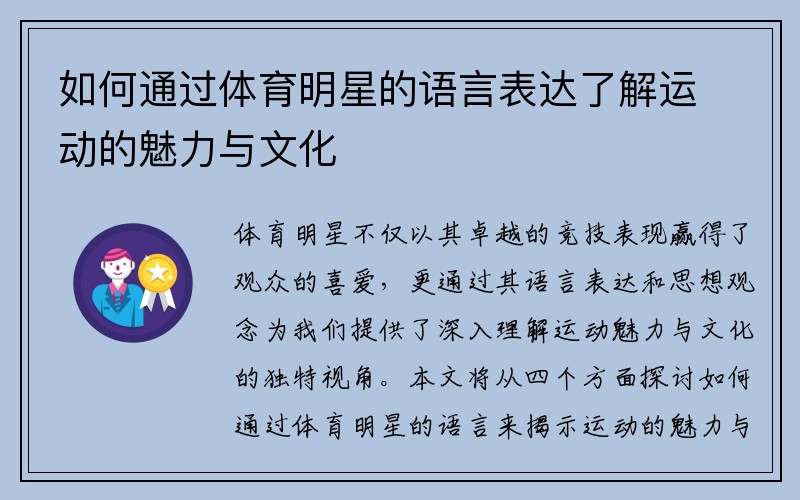 如何通过体育明星的语言表达了解运动的魅力与文化

体育明星不仅以其卓越的竞技表现赢得了观众的喜爱，更通过其语言表达和思想观念为我们提供了深入理解运动魅力与文化的独特视角。本文将从四个方面探讨如何通过体育明星的语言来揭示运动的魅力与